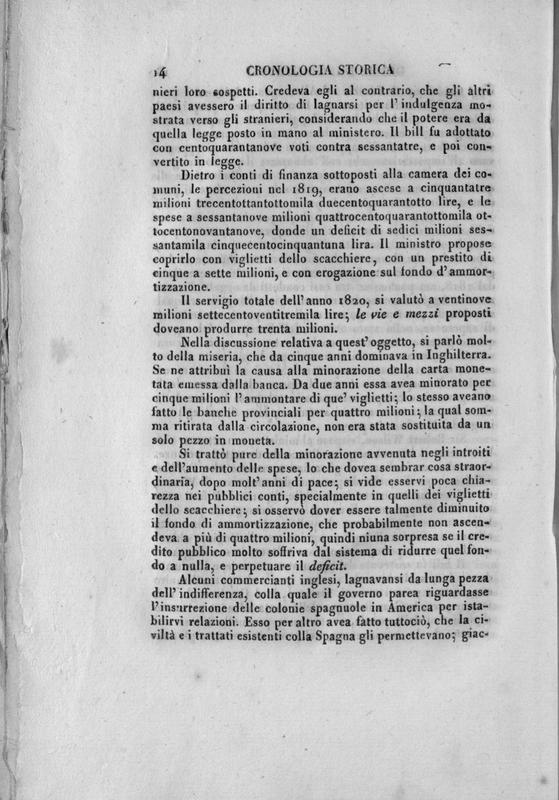 14 CRONOLOGIA STORICA

nieri loro sospetti. Credeva egli al contrario, che gli altri paesi avessero il diritto di lagnarsi per l'indulgenza mostrata verso gli stranieri, considerando che il potere era da quella legge posto in mano al ministero. Il bill fu adottato con centoquarantanove voti contra sessantatre, e poi convertito in legge.

Dietro i conti di finanza sottoposti alla camera dei comuni, le percezioni nel 1819, erano ascese a cinquantatre milioni trecentottantottomila duecentoquarantotto lire, e le spese a sessantanove milioni quattrocentoquarantottomila ottocentonovantanove, donde un deficit di sedici milioni sessantamila cinquecentocinquantuna lira. Il ministro propose coprirlo con viglietti dello scacchiere, con un prestito di cinque a sette milioni, e con erogazione sul fondo d'ammortizzazione.

Il servigio totale dell'anno 1820, si valutò a ventinove milioni settecentoventitremila lire; le vie e mezzi proposti doveano produrre trenta milioni.

Nella discussione relativa a quest'oggetto, si parlò molto della miseria, che da cinque anni dominava in Inghilterra. Se ne attribuì la causa alla minorazione della carta monetata emessa dalla banca. Da due anni essa avea minorato per cinque milioni l'ammontare di que' viglietti; lo stesso aveano fatto le banche provinciali per quattro milioni; la qual somma ritirata dalla circolazione, non era stata sostituita da un solo pezzo in moneta.

Si trattò pure della minorazione avvenuta negli introiti e dell'aumento delle spese, lo che dovea sembrar cosa straordinaria, dopo molt'anni di pace; si vide esservi poca chiarezza nei pubblici conti, specialmente in quelli dei viglietti dello scacchiere; si osservò dover essere talmente diminuito il fondo di ammortizzazione, che probabilmente non ascendeva a più di quattro milioni, quindi niuna sorpresa se il credito pubblico molto soffriva dal sistema di ridurre quel fondo a nulla, e perpetuare il deficit.

Alcuni commercianti inglesi, lagnavansi da lunga pezza dell'indifferenza, colla quale il governo parea riguardasse l'insurrezione delle colonie spagnuole in America per istabilirvi relazioni. Esso per altro avea fatto tuttociò, che la civiltà e i trattati esistenti colla Spagna gli permettevano; giac-